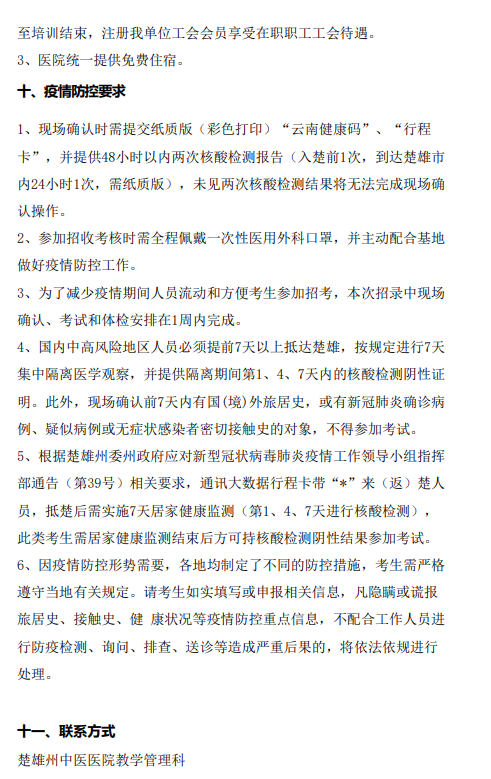 至培训结束，注册我单位工会会员享受在职职工工会待遇。

3、医院统一提供免费住宿。

十、疫情防控要求

1、现场确认时需提交纸质版（彩色打印）“云南健康码”、“行程卡”，并提供48小时以内两次核酸检测报告（入楚前1次，到达楚雄市内24小时1次，需纸质版），未见两次核酸检测结果将无法完成现场确认操作。

2、参加招收考核时需全程佩戴一次性医用外科口罩，并主动配合基地做好疫情防控工作。

3、为了减少疫情期间人员流动和方便考生参加招考，本次招录中现场确认、考试和体检安排在1周内完成。

4、国内中高风险地区人员必须提前7天以上抵达楚雄，按规定进行7天集中隔离医学观察，并提供隔离期间第1、4、7天内的核酸检测阴性证明。此外，现场确认前7天内有国(境)外旅居史，或有新冠肺炎确诊病例、疑似病例或无症状感染者密切接触史的对象，不得参加考试。

5、根据楚雄州委州政府应对新型冠状病毒肺炎疫情工作领导小组指挥部通告（第39号）相关要求，通讯大数据行程卡带“*”来（返）楚人员，抵楚后需实施7天居家健康监测（第1、4、7天进行核酸检测），此类考生需居家健康监测结束后方可持核酸检测阴性结果参加考试。

6、因疫情防控形势需要，各地均制定了不同的防控措施，考生需严格遵守当地有关规定。请考生如实填写或申报相关信息，凡隐瞒或谎报旅居史、接触史、健 康状况等疫情防控重点信息，不配合工作人员进行防疫检测、询问、排查、送诊等造成严重后果的，将依法依规进行处理。

十一、联系方式

楚雄州中医医院教学管理科